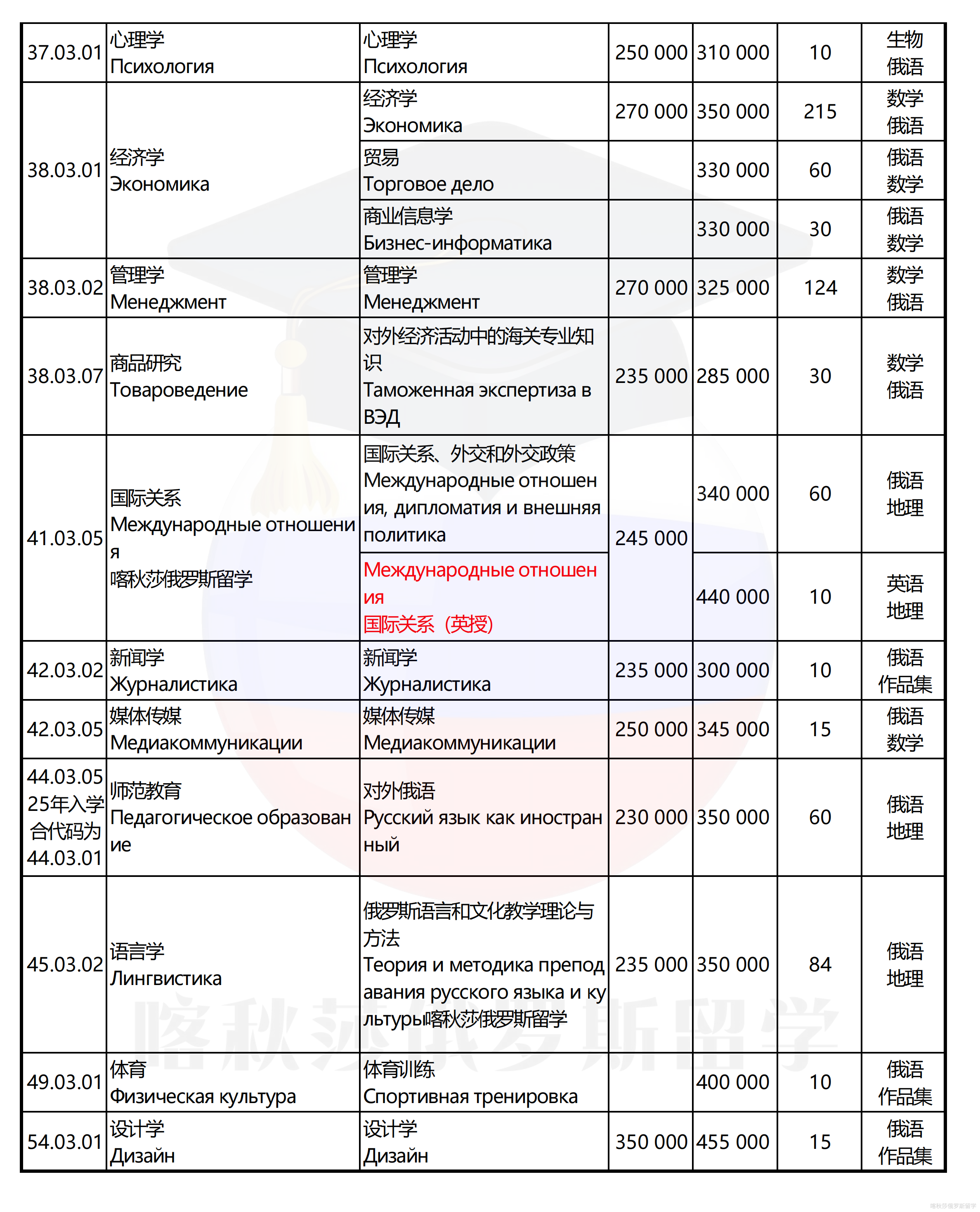 | 37.03.01 | 心理学 Психология | 心理学 Психология | 250 000 | 310 000 | 10 | 生物 俄语 |
|---|---|---|---|---|---|---|
| 38.03.01 | 经济学 Экономика | 经济学 Экономика | 270 000 | 350 000 | 215 | 数学 俄语 |
| | | 贸易 Торговое дело | | 330 000 | 60 | 俄语 数学 |
| | | 商业信息学 Бизнес-информатика | | 330 000 | 30 | 俄语 数学 |
| 38.03.02 | 管理学 Менеджмент | 管理学 Менеджмент | 270 000 | 325 000 | 124 | 数学 俄语 |
| 38.03.07 | 商品研究 Товароведение | 对外经济活动中的海关专业知识 Таможенная экспертиза в ВЭД | 235 000 | 285 000 | 30 | 数学 俄语 |
| 41.03.05 | 国际关系 Международные отношения 喀秋莎俄罗斯留学 | 国际关系、外交和外交政策 Международные отношения, дипломатия и внешняя политика | 245 000 | 340 000 | 60 | 俄语 地理 |
| | | Международные отношения 国际关系（英授） | | 440 000 | 10 | 英语 地理 |
| 42.03.02 | 新闻学 Журналистика | 新闻学 Журналистика | 235 000 | 300 000 | 10 | 俄语 作品集 |
| 42.03.05 | 媒体传媒 Медиакоммуникации | 媒体传媒 Медиакоммуникации | 250 000 | 345 000 | 15 | 俄语 数学 |
| 44.03.05 25年入学合代码为44.03.01 | 师范教育 Педагогическое образование | 对外俄语 Русский язык как иностранный | 230 000 | 350 000 | 60 | 俄语 地理 |
| 45.03.02 | 语言学 Лингвистика | 俄罗斯语言和文化教学理论与方法 Теория и методика преподавания русского языка и культуры喀秋莎俄罗斯留学 | 235 000 | 350 000 | 84 | 俄语 地理 |
| 49.03.01 | 体育 Физическая культура | 体育训练 Спортивная тренировка | | 400 000 | 10 | 俄语 作品集 |
| 54.03.01 | 设计学 Дизайн | 设计学 Дизайн | 350 000 | 455 000 | 15 | 俄语 作品集 |

喀秋莎俄罗斯留学